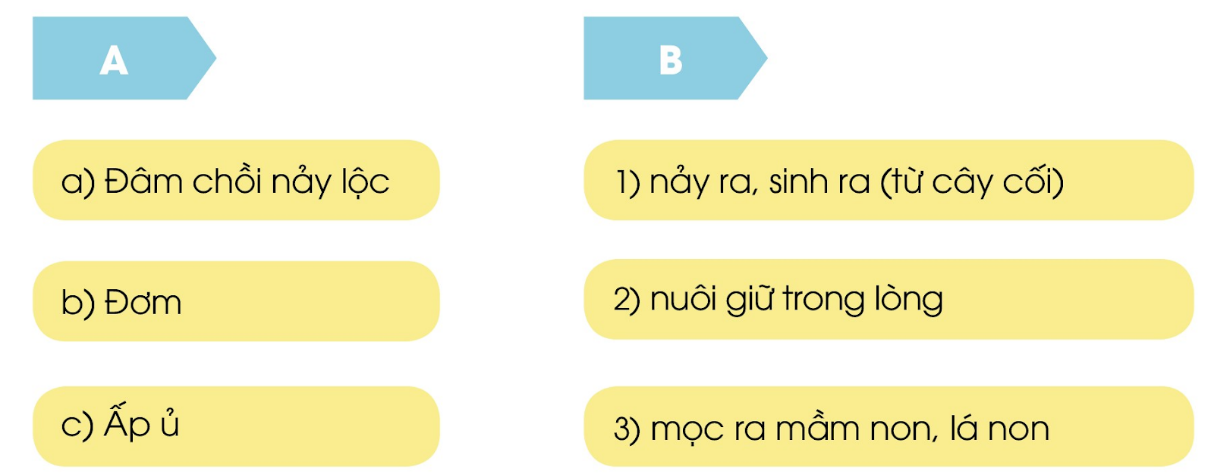 A

a) Đâm chồi nảy lộc

b) Đơm

c) Ấp ủ

B

1) nảy ra, sinh ra (từ cây cối)

2) nuôi giữ trong lòng

3) mọc ra mầm non, lá non